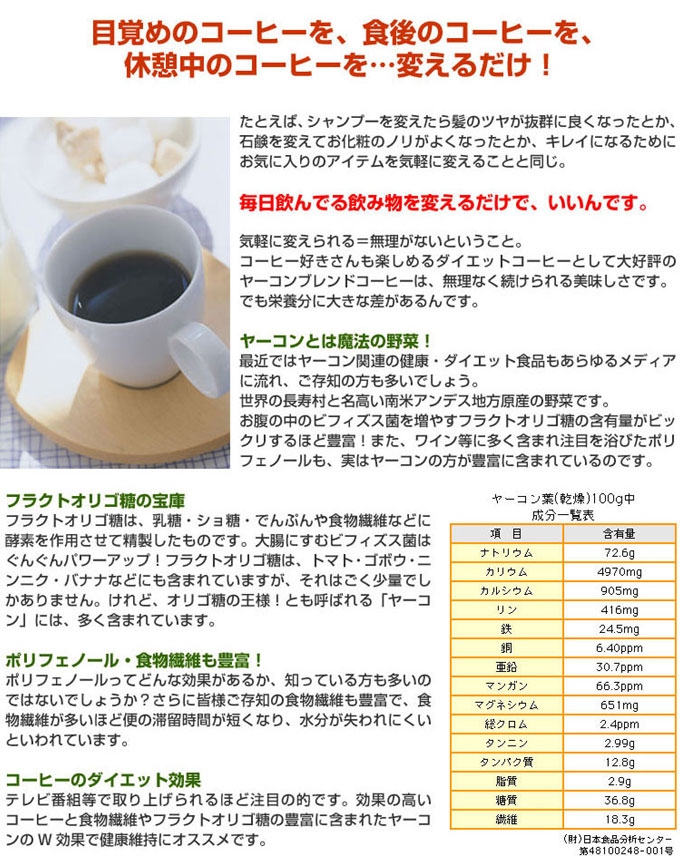 目覚めのコーヒーを、食後のコーヒーを、休憩中のコーヒーを…変えるだけ！

たとえば、シャンプーを変えたら髪のツヤが抜群に良くなったとか、石鹸を変えてお化粧のノリがよくなったとか、キレイになるためにお気に入りのアイテムを気軽に変えることと同じ。

毎日飲んでる飲み物を変えるだけで、いいんです。

気軽に変えられる＝無理がないということ。
コーヒー好きさんも楽しめるダイエットコーヒーとして大好評のヤーコンブレンドコーヒーは、無理なく続けられる美味しさです。
でも栄養分に大きな差があるんです。

ヤーコンとは魔法の野菜！
最近ではヤーコン関連の健康・ダイエット食品もあらゆるメディアに流れ、ご存知の方も多いでしょう。
世界の長寿村と名高い南米アンデス地方原産の野菜です。
お腹の中のビフィズス菌を増やすフラクトオリゴ糖の含有量がビックリするほど豊富！また、ワイン等に多く含まれ注目を浴びたポリフェノールも、実はヤーコンの方が豊富に含まれているのです。

フラクトオリゴ糖の宝庫
フラクトオリゴ糖は、乳糖・ショ糖・でんぷんや食物繊維などに酵素を作用させて精製したものです。大腸にすむビフィズス菌はぐんぐんパワーアップ！フラクトオリゴ糖は、トマト・ゴボウ・ニンニク・バナナなどにも含まれていますが、それはごく少量でしかありません。けれど、オリゴ糖の王様！とも呼ばれる「ヤーコン」には、多く含まれています。

ポリフェノール・食物繊維も豊富！
ポリフェノールってどんな効果があるか、知っている方も多いのではないでしょうか？さらに皆様ご存知の食物繊維も豊富で、食物繊維が多いほど便の滞留時間が短くなり、水分が失われにくいといわれています。

コーヒーのダイエット効果
テレビ番組等で取り上げられるほど注目の的です。効果の高いコーヒーと食物繊維やフラクトオリゴ糖の豊富に含まれたヤーコンのＷ効果で健康維持にオススメです。

ヤーコン葉(乾燥)100g中
成分一覧表

| 項　目 | 含有量 |
|---|---|
| ナトリウム | 72.6g |
| カリウム | 4970mg |
| カルシウム | 905mg |
| リン | 416mg |
| 鉄 | 24.5mg |
| 銅 | 6.40ppm |
| 亜鉛 | 30.7ppm |
| マンガン | 66.3ppm |
| マグネシウム | 651mg |
| 総クロム | 2.4ppm |
| タンニン | 2.99g |
| タンパク質 | 12.8g |
| 脂質 | 2.9g |
| 糖質 | 36.8g |
| 繊維 | 18.3g |

(財)日本食品分析センター
第48100248-001号